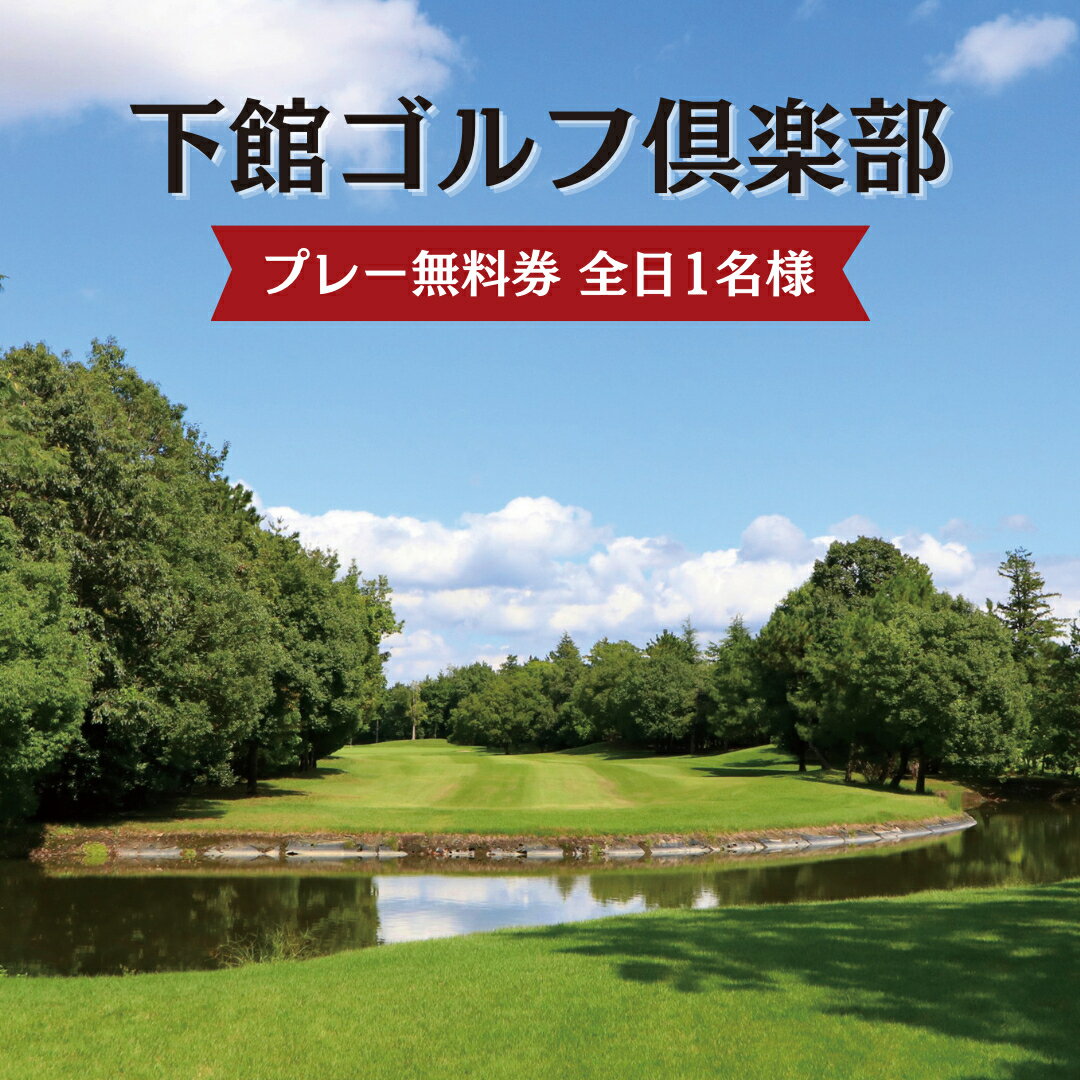 下館ゴルフ倶楽部

プレー無料券 全日1名様